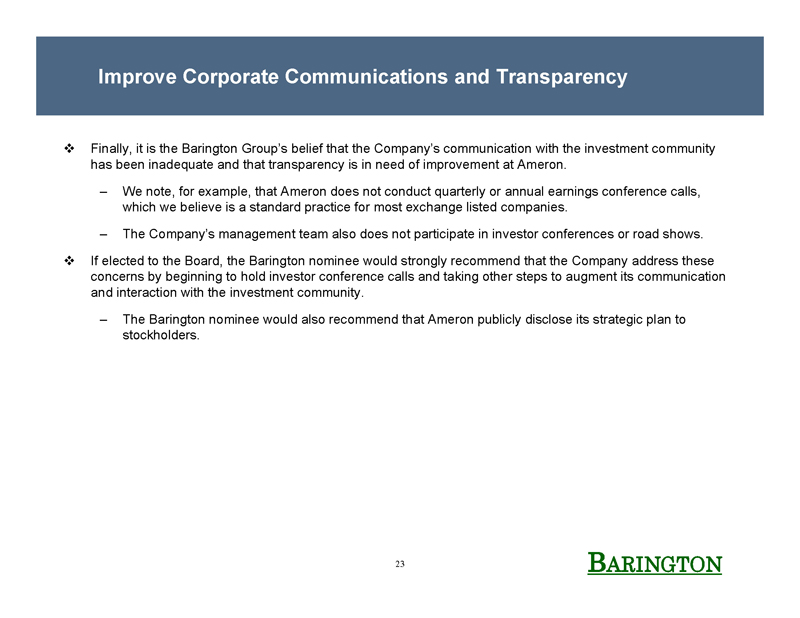 Improve Corporate Communications and Transparency

❖ Finally, it is the Barington Group's belief that the Company's communication with the investment community has been inadequate and that transparency is in need of improvement at Ameron.

– We note, for example, that Ameron does not conduct quarterly or annual earnings conference calls, which we believe is a standard practice for most exchange listed companies.

– The Company's management team also does not participate in investor conferences or road shows.

❖ If elected to the Board, the Barington nominee would strongly recommend that the Company address these concerns by beginning to hold investor conference calls and taking other steps to augment its communication and interaction with the investment community.

– The Barington nominee would also recommend that Ameron publicly disclose its strategic plan to stockholders.

23

BARINGTON